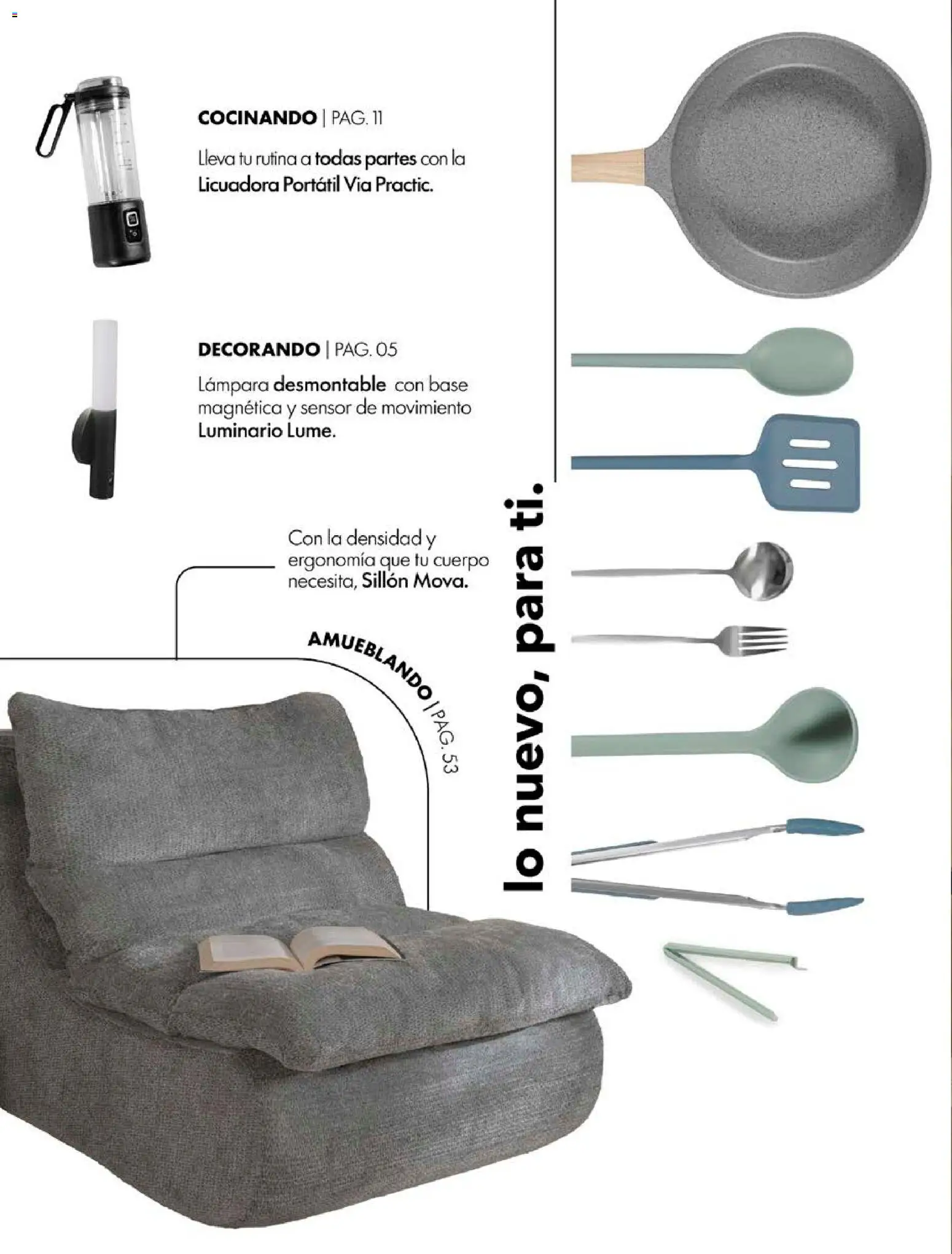 COCINANDO | PAG. 11

Lleva tu rutina a todas partes con la Licuadora Portátil Via Practic.

DECORANDO | PAG. 05

Lámpara desmontable con base magnética y sensor de movimiento Luminario Lume.

Con la densidad y ergonomía que tu cuerpo necesita, Sillón Mova.

AMUEBLANDO | PAG. 53

lo nuevo, para ti.